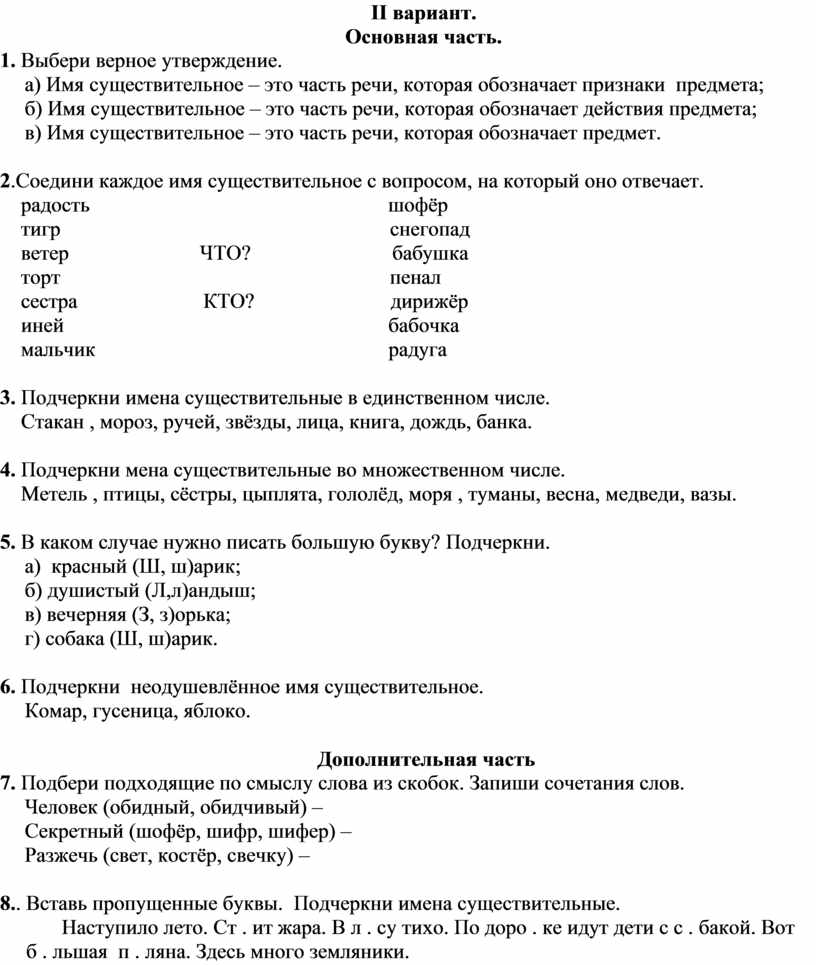 II вариант.
Основная часть.

1. Выбери верное утверждение.
а) Имя существительное – это часть речи, которая обозначает признаки предмета;
б) Имя существительное – это часть речи, которая обозначает действия предмета;
в) Имя существительное – это часть речи, которая обозначает предмет.

2.Соедини каждое имя существительное с вопросом, на который оно отвечает.
радость
тигр
ветер
торт
сестра
иней
мальчик

ЧТО?
КТО?

шофёр
снегопад
бабушка
пенал
дирижёр
бабочка
радуга

3. Подчеркни имена существительные в единственном числе.
Стакан , мороз, ручей, звёзды, лица, книга, дождь, банка.

4. Подчеркни мена существительные во множественном числе.
Метель , птицы, сёстры, цыплята, гололёд, моря , туманы, весна, медведи, вазы.

5. В каком случае нужно писать большую букву? Подчеркни.
а) красный (Ш, ш)арик;
б) душистый (Л,л)андыш;
в) вечерняя (З, з)орька;
г) собака (Ш, ш)арик.

6. Подчеркни неодушевлённое имя существительное.
Комар, гусеница, яблоко.

Дополнительная часть
7. Подбери подходящие по смыслу слова из скобок. Запиши сочетания слов.
Человек (обидный, обидчивый) –
Секретный (шофёр, шифр, шифер) –
Разжечь (свет, костёр, свечку) –

8.. Вставь пропущенные буквы. Подчеркни имена существительные.
Наступило лето. Ст . ит жара. В л . су тихо. По доро . ке идут дети с с . бакой. Вот б . льшая п . ляна. Здесь много земляники.